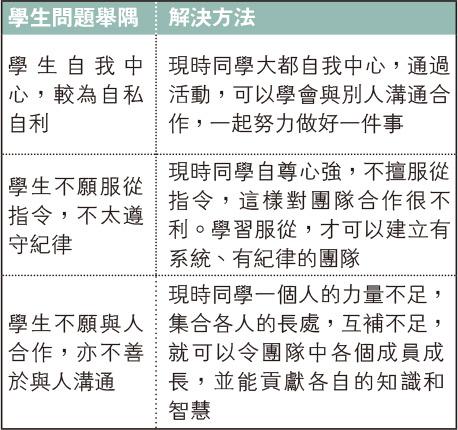 | 學生問題舉隅 | 解決方法 |
|---|---|
| 學生自我中心，較為自私自利 | 現時同學大都自我中心，通過活動，可以學會與別人溝通合作，一起努力做好一件事 |
| 學生不願服從指令，不太遵守紀律 | 現時同學自尊心強，不擅服從指令，這樣對團隊合作很不利。學習服從，才可以建立有系統、有紀律的團隊 |
| 學生不願與人合作，亦不善於與人溝通 | 現時同學一個人的力量不足，集合各人的長處，互補不足，就可以令團隊中各個成員成長，並能貢獻各自的知識和智慧 |